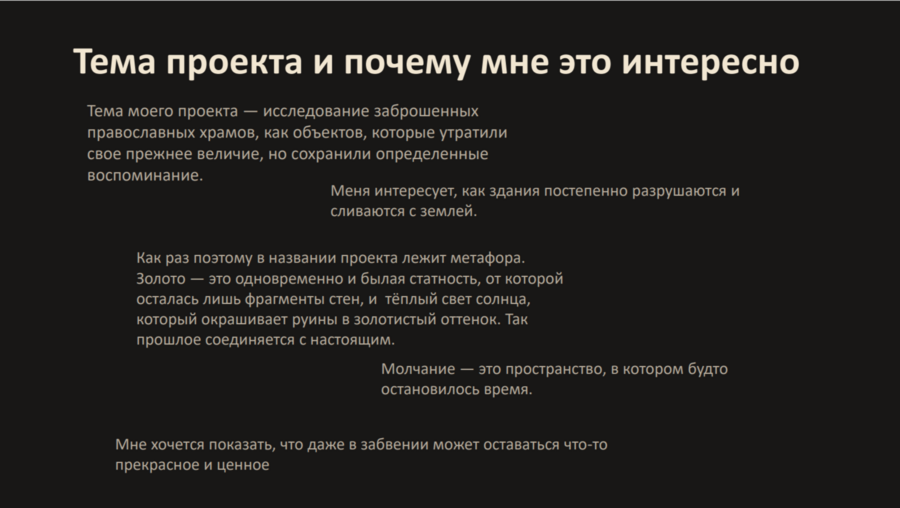 Тема проекта и почему мне это интересно

Тема моего проекта — исследование заброшенных православных храмов, как объектов, которые утратили свое прежнее величие, но сохранили определенные воспоминание.

Меня интересует, как здания постепенно разрушаются и сливаются с землей.

Как раз поэтому в названии проекта лежит метафора. Золото — это одновременно и былая статность, от которой осталась лишь фрагменты стен, и тёплый свет солнца, который окрашивает руины в золотистый оттенок. Так прошлое соединяется с настоящим.

Молчание — это пространство, в котором будто остановилось время.

Мне хочется показать, что даже в забвении может оставаться что-то прекрасное и ценное